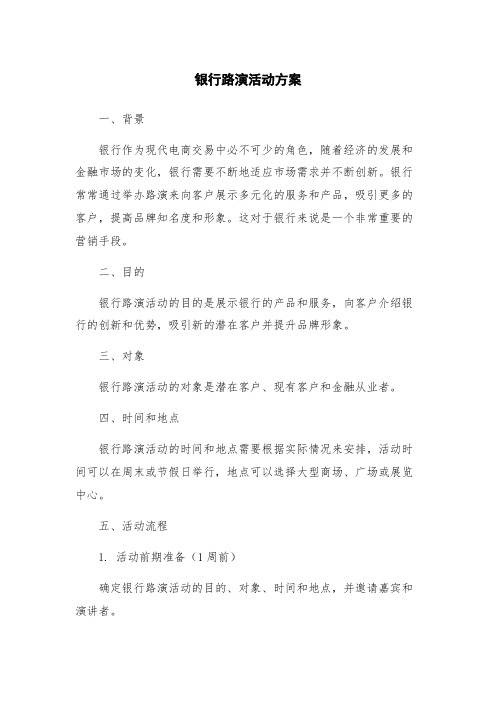 银行路演活动方案

一、背景

银行作为现代电商交易中必不可少的角色，随着经济的发展和金融市场的变化，银行需要不断地适应市场需求并不断创新。银行常常通过举办路演来向客户展示多元化的服务和产品，吸引更多的客户，提高品牌知名度和形象。这对于银行来说是一个非常重要的营销手段。

二、目的

银行路演活动的目的是展示银行的产品和服务，向客户介绍银行的创新和优势，吸引新的潜在客户并提升品牌形象。

三、对象

银行路演活动的对象是潜在客户、现有客户和金融从业者。

四、时间和地点

银行路演活动的时间和地点需要根据实际情况来安排，活动时间可以在周末或节假日举行，地点可以选择大型商场、广场或展览中心。

五、活动流程

1. 活动前期准备（1周前）

确定银行路演活动的目的、对象、时间和地点，并邀请嘉宾和演讲者。